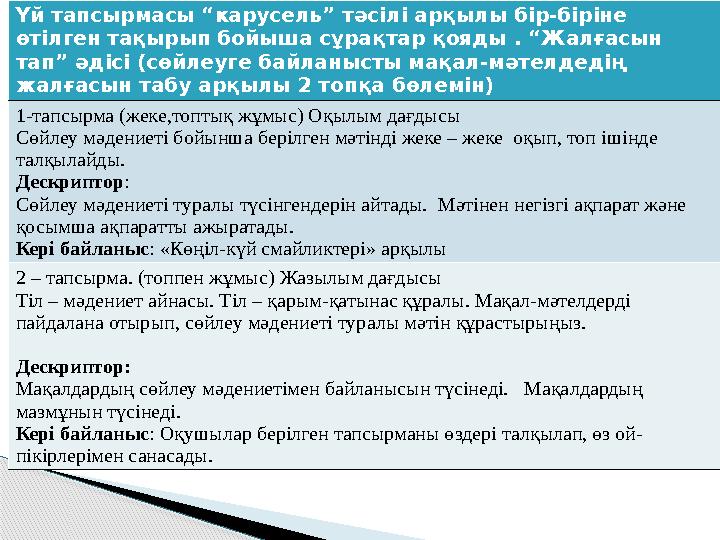 Үй тапсырмасы “карусель” тәсілі арқылы бір-біріне өтілген тақырып бойыша сұрақтар қояды . “Жалғасын тап” әдісі (сөйлеуге байланысты мақал-мәтелдедің жалғасын табу арқылы 2 топқа бөлемін)

1-тапсырма (жеке,топтық жұмыс) Оқылым дағдысы
Сөйлеу мәдениеті бойынша берілген мәтінді жеке – жеке оқып, топ ішінде талқылайды.
Дескриптор:
Сөйлеу мәдениеті туралы түсінгендерін айтады. Мәтінен негізгі ақпарат және қосымша ақпаратты ажыратады.
Кері байланыс: «Көңіл-күй смайликтері» арқылы

2 – тапсырма. (топпен жұмыс) Жазылым дағдысы
Тіл – мәдениет айнасы. Тіл – қарым-қатынас құралы. Мақал-мәтелдерді пайдалана отырып, сөйлеу мәдениеті туралы мәтін құрастырыңыз.

Дескриптор:
Мақалдардың сөйлеу мәдениетімен байланысын түсінеді. Мақалдардың мазмұнын түсінеді.
Кері байланыс: Оқушылар берілген тапсырманы өздері талқылап, өз ой-пікірлерімен санасады.